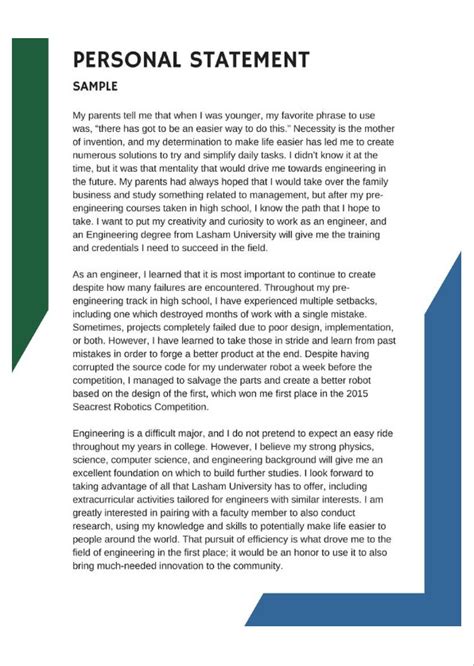 PERSONAL STATEMENT

SAMPLE

My parents tell me that when I was younger, my favorite phrase to use was, "there has got to be an easier way to do this." Necessity is the mother of invention, and my determination to make life easier has led me to create numerous solutions to try and simplify daily tasks. I didn't know it at the time, but it was that mentality that would drive me towards engineering in the future. My parents had always hoped that I would take over the family business and study something related to management, but after my pre-engineering courses taken in high school, I know the path that I hope to take. I want to put my creativity and curiosity to work as an engineer, and an Engineering degree from Lasham University will give me the training and credentials I need to succeed in the field.

As an engineer, I learned that it is most important to continue to create despite how many failures are encountered. Throughout my pre-engineering track in high school, I have experienced multiple setbacks, including one which destroyed months of work with a single mistake. Sometimes, projects completely failed due to poor design, implementation, or both. However, I have learned to take those in stride and learn from past mistakes in order to forge a better product at the end. Despite having corrupted the source code for my underwater robot a week before the competition, I managed to salvage the parts and create a better robot based on the design of the first, which won me first place in the 2015 Seacrest Robotics Competition.

Engineering is a difficult major, and I do not pretend to expect an easy ride throughout my years in college. However, I believe my strong physics, science, computer science, and engineering background will give me an excellent foundation on which to build further studies. I look forward to taking advantage of all that Lasham University has to offer, including extracurricular activities tailored for engineers with similar interests. I am greatly interested in pairing with a faculty member to also conduct research, using my knowledge and skills to potentially make life easier to people around the world. That pursuit of efficiency is what drove me to the field of engineering in the first place; it would be an honor to use it to also bring much-needed innovation to the community.